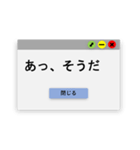 あっ、そうだ

閉じる